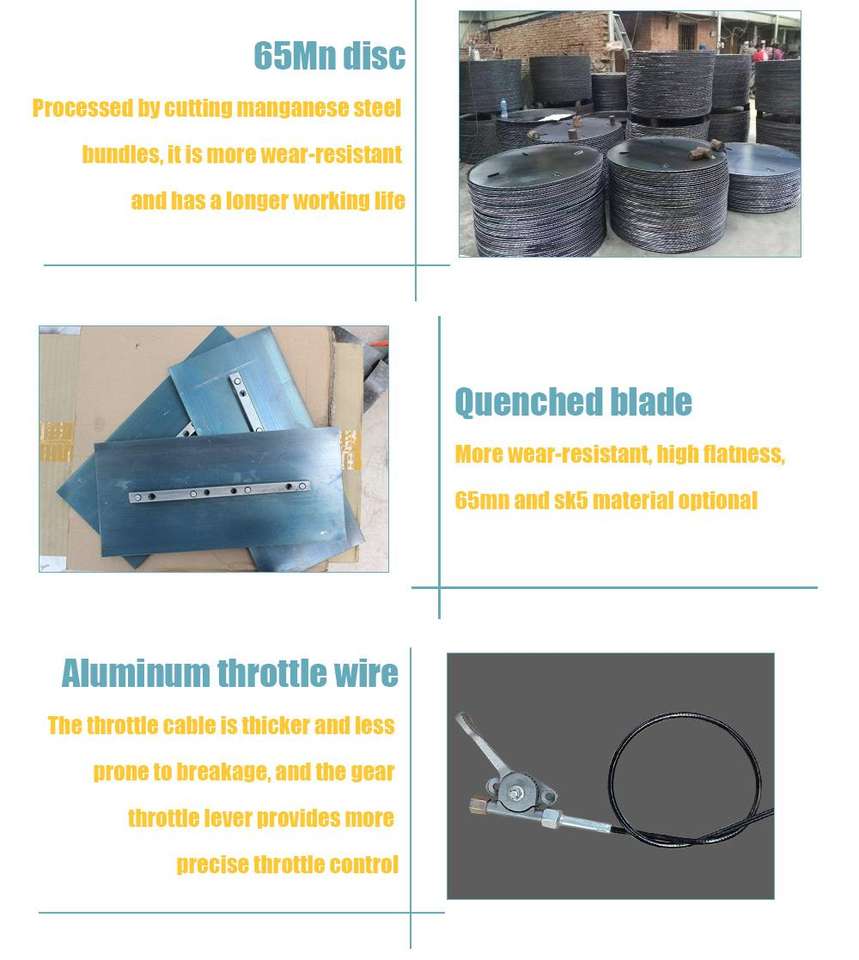 65Mn disc

Processed by cutting manganese steel bundles, it is more wear-resistant and has a longer working life

Quenched blade

More wear-resistant, high flatness, 65mn and sk5 material optional

Aluminum throttle wire

The throttle cable is thicker and less prone to breakage, and the gear throttle lever provides more precise throttle control